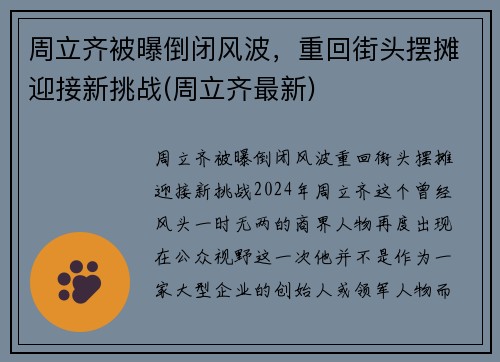 周立齐被曝倒闭风波，重回街头摆摊迎接新挑战(周立齐最新)

周立齐被曝倒闭风波重回街头摆摊迎接新挑战2024年周立齐这个曾经风头一时无两的商界人物再度出现在公众视野这一次他并不是作为一家大型企业的创始人或领军人物而